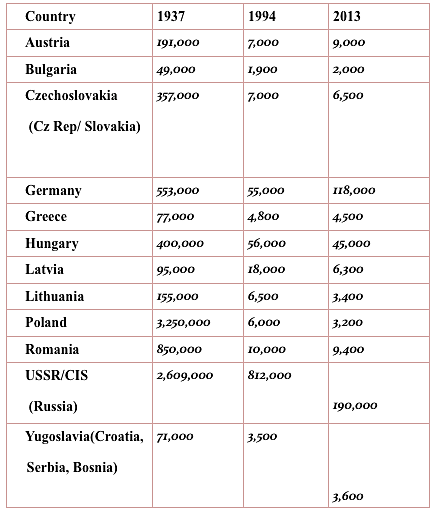 | Country | 1937 | 1994 | 2013 |
|---|---|---|---|
| Austria | 191,000 | 7,000 | 9,000 |
| Bulgaria | 49,000 | 1,900 | 2,000 |
| Czechoslovakia (Cz Rep/ Slovakia) | 357,000 | 7,000 | 6,500 |
| Germany | 553,000 | 55,000 | 118,000 |
| Greece | 77,000 | 4,800 | 4,500 |
| Hungary | 400,000 | 56,000 | 45,000 |
| Latvia | 95,000 | 18,000 | 6,300 |
| Lithuania | 155,000 | 6,500 | 3,400 |
| Poland | 3,250,000 | 6,000 | 3,200 |
| Romania | 850,000 | 10,000 | 9,400 |
| USSR/CIS (Russia) | 2,609,000 | 812,000 | 190,000 |
| Yugoslavia(Croatia, Serbia, Bosnia) | 71,000 | 3,500 | 3,600 |